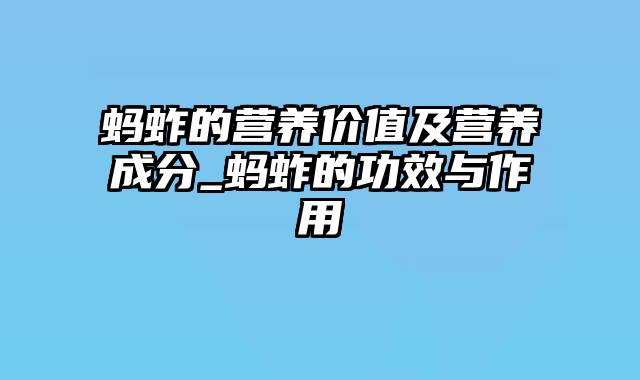 蚂蚱的营养价值及营养成分_蚂蚱的功效与作用